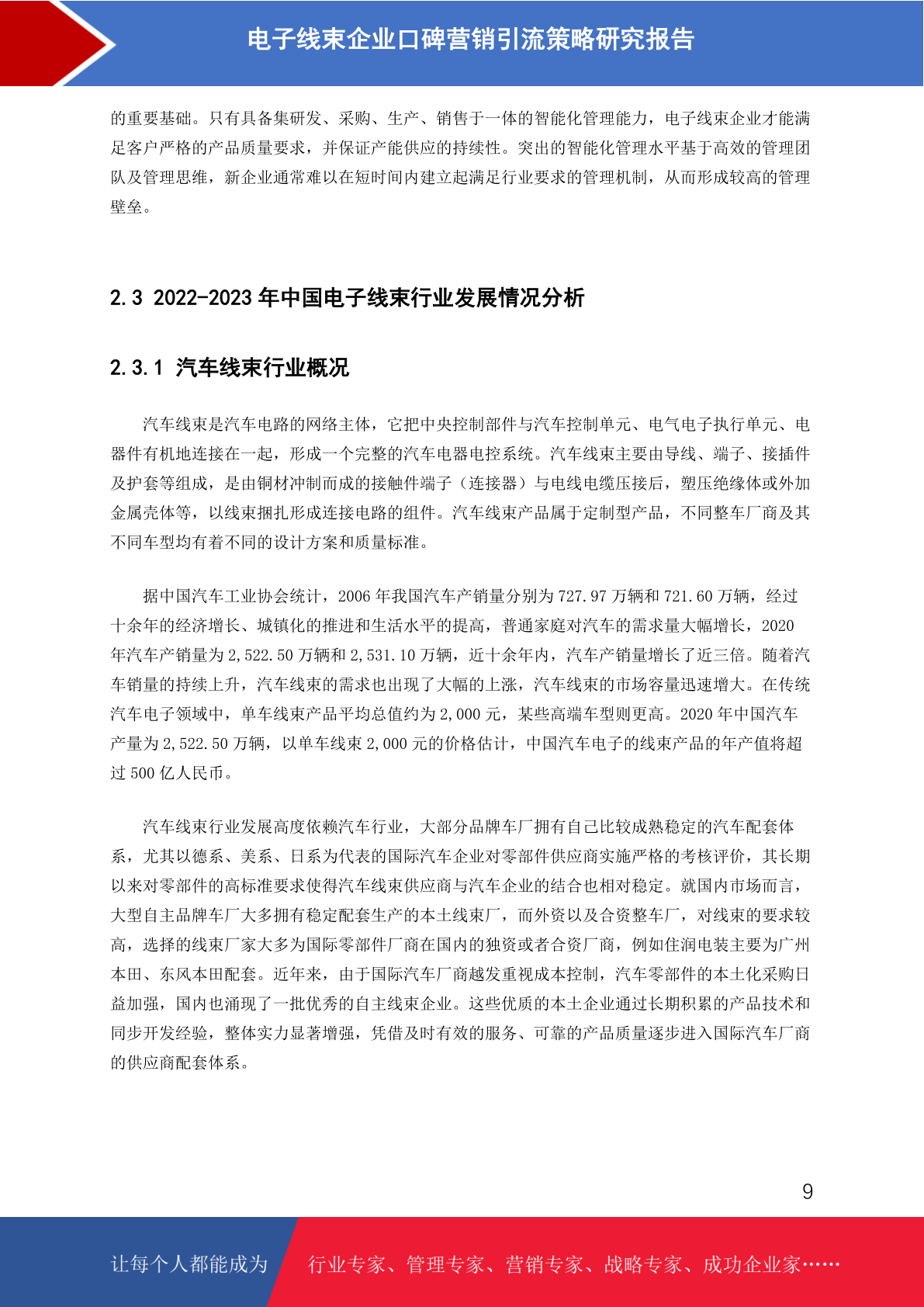 电子线束企业口碑营销引流策略研究报告

的重要基础。只有具备集研发、采购、生产、销售于一体的智能化管理能力，电子线束企业才能满足客户严格的产品质量要求，并保证产能供应的持续性。突出的智能化管理水平基于高效的管理团队及管理思维，新企业通常难以在短时间内建立起满足行业要求的管理机制，从而形成较高的管理壁垒。

2.3 2022-2023 年中国电子线束行业发展情况分析

2.3.1 汽车线束行业概况

汽车线束是汽车电路的网络主体，它把中央控制部件与汽车控制单元、电气电子执行单元、电器件有机地连接在一起，形成一个完整的汽车电器电控系统。汽车线束主要由导线、端子、接插件及护套等组成，是由铜材冲制而成的接触件端子（连接器）与电线电缆压接后，塑压绝缘体或外加金属壳体等，以线束捆扎形成连接电路的组件。汽车线束产品属于定制型产品，不同整车厂商及其不同车型均有着不同的设计方案和质量标准。

据中国汽车工业协会统计，2006 年我国汽车产销量分别为 727.97 万辆和 721.60 万辆，经过十余年的经济增长、城镇化的推进和生活水平的提高，普通家庭对汽车的需求量大幅增长，2020 年汽车产销量为 2,522.50 万辆和 2,531.10 万辆，近十余年内，汽车产销量增长了近三倍。随着汽车销量的持续上升，汽车线束的需求也出现了大幅的上涨，汽车线束的市场容量迅速增大。在传统汽车电子领域中，单车线束产品平均总值约为 2,000 元，某些高端车型则更高。2020 年中国汽车产量为 2,522.50 万辆，以单车线束 2,000 元的价格估计，中国汽车电子的线束产品的年产值将超过 500 亿人民币。

汽车线束行业发展高度依赖汽车行业，大部分品牌车厂拥有自己比较成熟稳定的汽车配套体系，尤其以德系、美系、日系为代表的国际汽车企业对零部件供应商实施严格的考核评价，其长期以来对零部件的高标准要求使得汽车线束供应商与汽车企业的结合也相对稳定。就国内市场而言，大型自主品牌车厂大多拥有稳定配套生产的本土线束厂，而外资以及合资整车厂，对线束的要求较高，选择的线束厂家大多为国际零部件厂商在国内的独资或者合资厂商，例如住润电装主要为广州本田、东风本田配套。近年来，由于国际汽车厂商越发重视成本控制，汽车零部件的本土化采购日益加强，国内也涌现了一批优秀的自主线束企业。这些优质的本土企业通过长期积累的产品技术和同步开发经验，整体实力显著增强，凭借及时有效的服务、可靠的产品质量逐步进入国际汽车厂商的供应商配套体系。

9

让每个人都能成为 行业专家、管理专家、营销专家、战略专家、成功企业家……